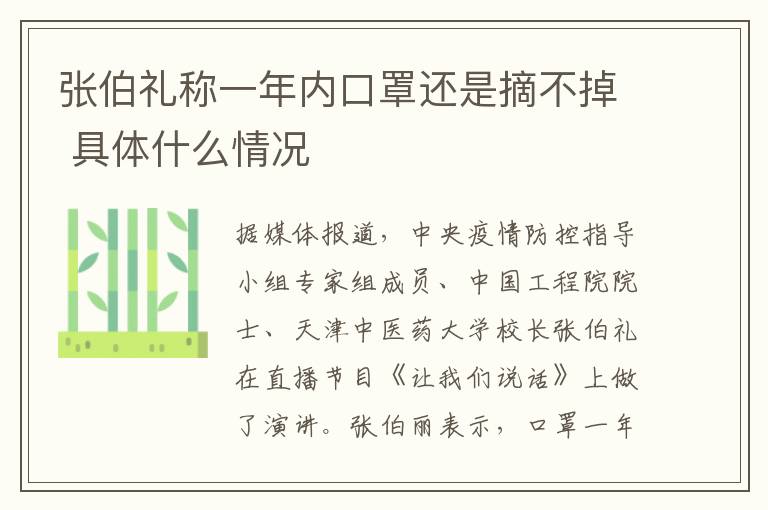 张伯礼称一年内口罩还是摘不掉 具体什么情况

据媒体报道，中央疫情防控指导小组专家组成员、中国工程院院士、天津中医药大学校长张伯礼在直播节目《让我们说话》上做了演讲。张伯丽表示，口罩一年